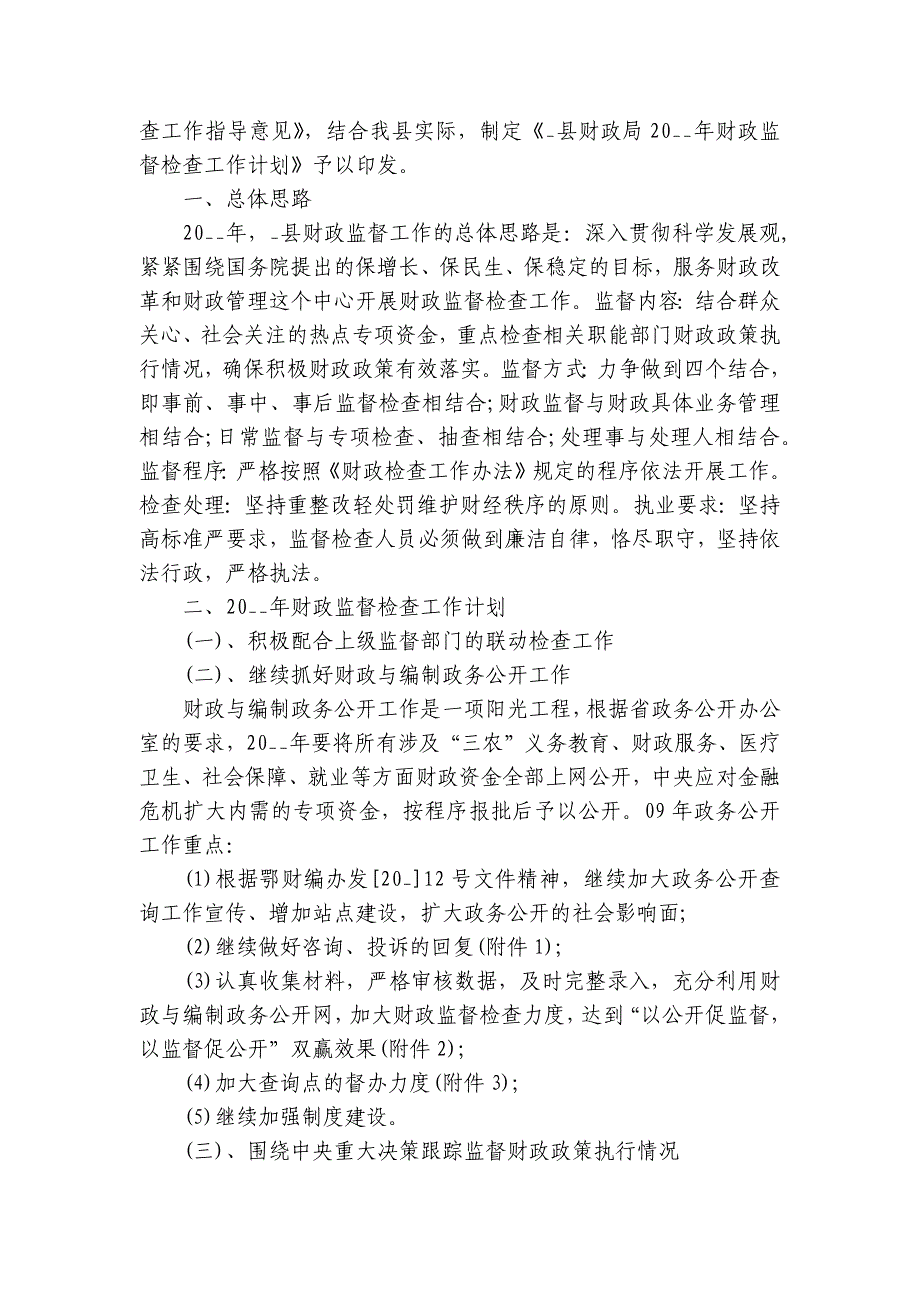 查工作指导意见》，结合我县实际，制定《_县财政局 20__年财政监督检查工作计划》予以印发。

一、总体思路

20__年，_县财政监督工作的总体思路是：深入贯彻科学发展观，紧紧围绕国务院提出的保增长、保民生、保稳定的目标，服务财政改革和财政管理这个中心开展财政监督检查工作。监督内容：结合群众关心、社会关注的热点专项资金，重点检查相关职能部门财政政策执行情况，确保积极财政政策有效落实。监督方式：力争做到四个结合，即事前、事中、事后监督检查相结合；财政监督与财政具体业务管理相结合；日常监督与专项检查、抽查相结合；处理事与处理人相结合。监督程序：严格按照《财政检查工作办法》规定的程序依法开展工作。检查处理：坚持重整改轻处罚维护财经秩序的原则。执业要求：坚持高标准严要求，监督检查人员必须做到廉洁自律，恪尽职守，坚持依法行政，严格执法。

二、20__年财政监督检查工作计划

(一)、积极配合上级监督部门的联动检查工作

(二)、继续抓好财政与编制政务公开工作

财政与编制政务公开工作是一项阳光工程，根据省政务公开办公室的要求，20__年要将所有涉及“三农”义务教育、财政服务、医疗卫生、社会保障、就业等方面财政资金全部上网公开，中央应对金融危机扩大内需的专项资金，按程序报批后予以公开。09 年政务公开工作重点：

(1)根据鄂财编办发[20_]12 号文件精神，继续加大政务公开查询工作宣传、增加站点建设，扩大政务公开的社会影响面；

(2)继续做好咨询、投诉的回复(附件 1)；

(3)认真收集材料，严格审核数据，及时完整录入，充分利用财政与编制政务公开网，加大财政监督检查力度，达到“以公开促监督，以监督促公开”双赢效果(附件 2)；

(4)加大查询点的督办力度(附件 3)；

(5)继续加强制度建设。

(三)、围绕中央重大决策跟踪监督财政政策执行情况